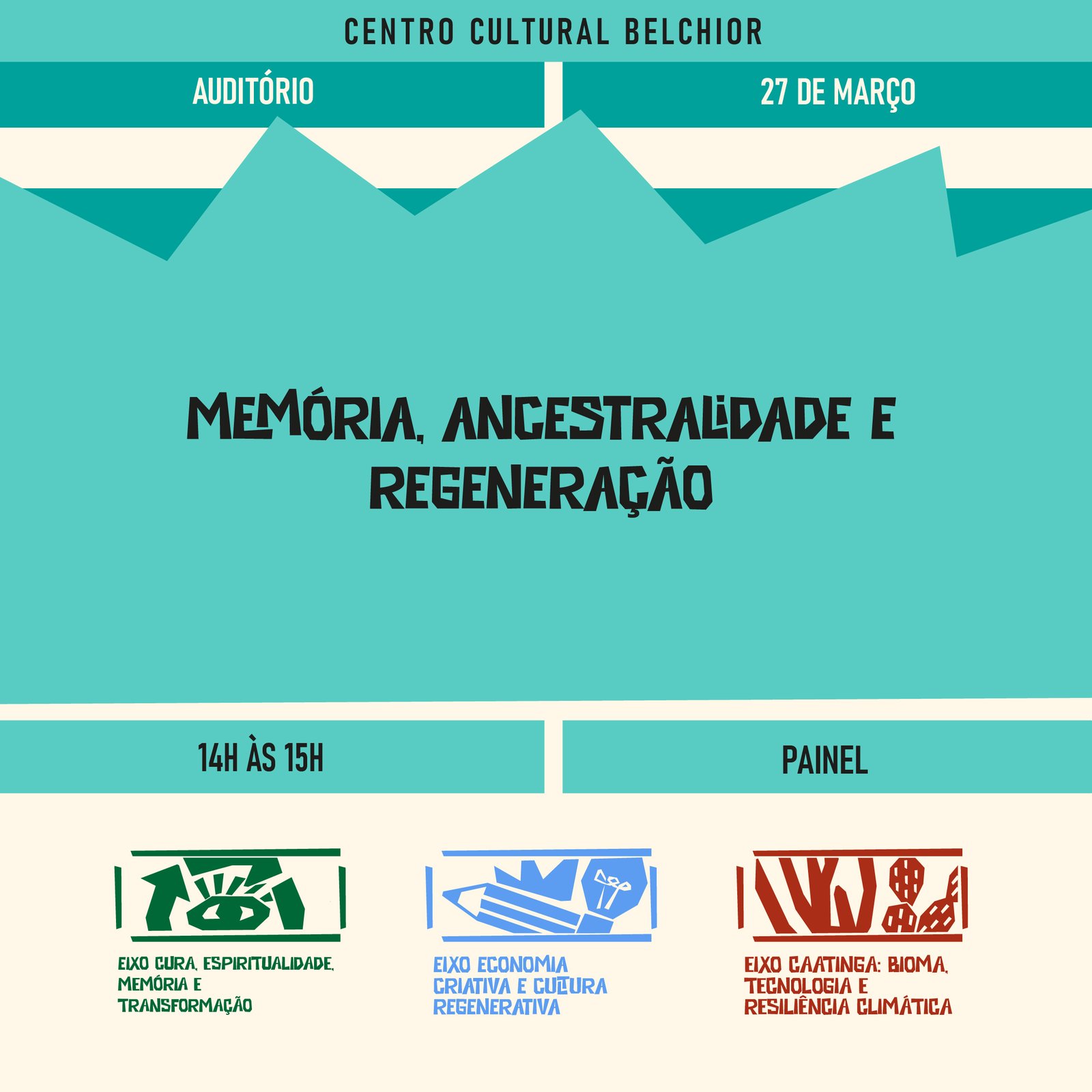 CENTRO CULTURAL BELCHIOR

AUDITÓRIO

27 DE MARÇO

MEMÓRIA, ANCESTRALIDADE E REGENERAÇÃO

14H ÀS 15H

PAINEL

EIXO CURA, ESPIRITUALIDADE, MEMÓRIA E TRANSFORMAÇÃO

EIXO ECONOMIA CRIATIVA E CULTURA REGENERATIVA

EIXO CAATINGA: BIOMA, TECNOLOGIA E RESILIÊNCIA CLIMÁTICA